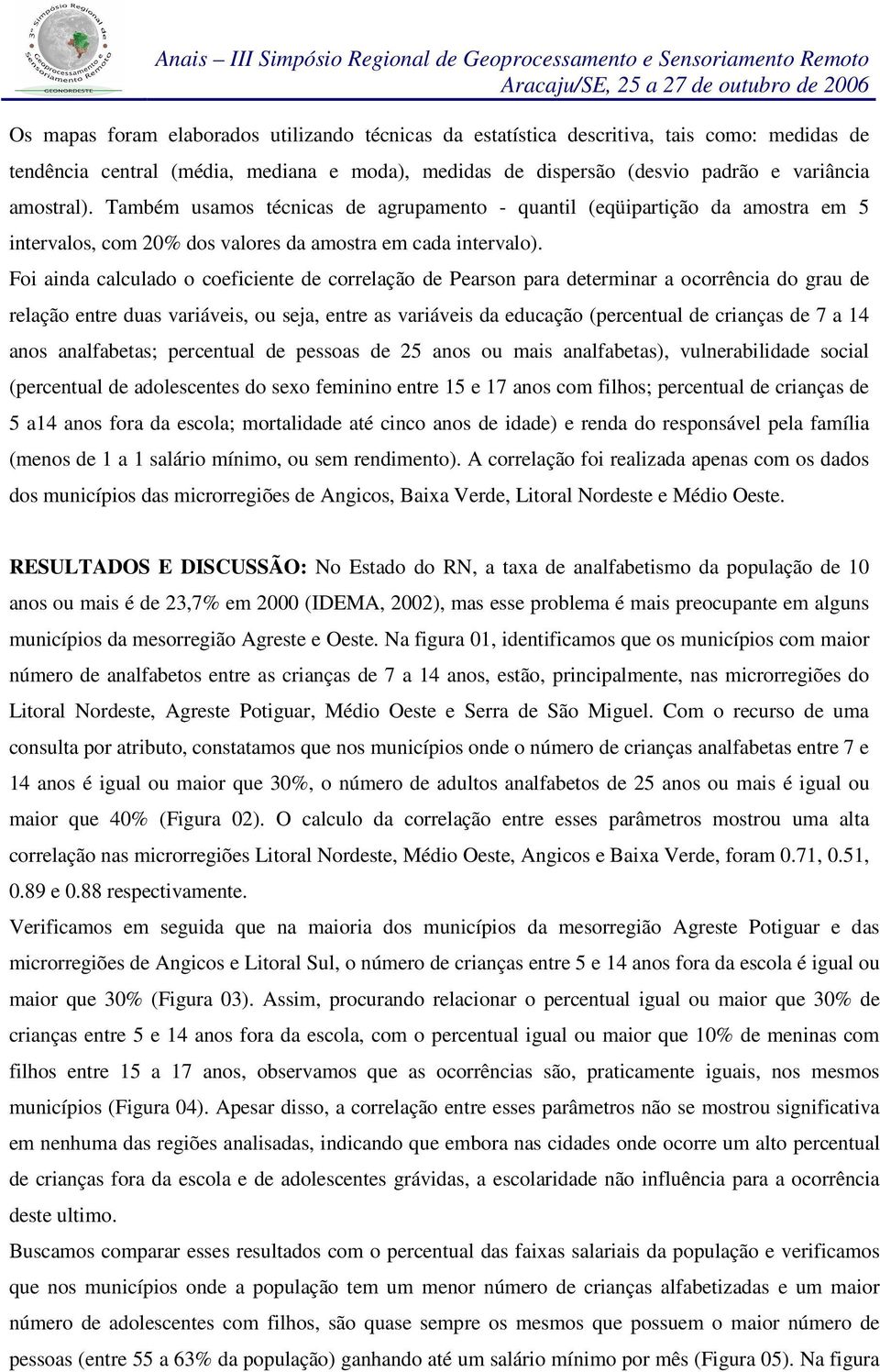 3º Simpósio Regional de Geoprocessamento e Sensoriamento Remoto
GEONORDESTE

Anais – III Simpósio Regional de Geoprocessamento e Sensoriamento Remoto
Aracaju/SE, 25 a 27 de outubro de 2006

Os mapas foram elaborados utilizando técnicas da estatística descritiva, tais como: medidas de tendência central (média, mediana e moda), medidas de dispersão (desvio padrão e variância amostral). Também usamos técnicas de agrupamento - quantil (eqüipartição da amostra em 5 intervalos, com 20% dos valores da amostra em cada intervalo).

Foi ainda calculado o coeficiente de correlação de Pearson para determinar a ocorrência do grau de relação entre duas variáveis, ou seja, entre as variáveis da educação (percentual de crianças de 7 a 14 anos analfabetas; percentual de pessoas de 25 anos ou mais analfabetas), vulnerabilidade social (percentual de adolescentes do sexo feminino entre 15 e 17 anos com filhos; percentual de crianças de 5 a14 anos fora da escola; mortalidade até cinco anos de idade) e renda do responsável pela família (menos de 1 a 1 salário mínimo, ou sem rendimento). A correlação foi realizada apenas com os dados dos municípios das microrregiões de Angicos, Baixa Verde, Litoral Nordeste e Médio Oeste.

RESULTADOS E DISCUSSÃO: No Estado do RN, a taxa de analfabetismo da população de 10 anos ou mais é de 23,7% em 2000 (IDEMA, 2002), mas esse problema é mais preocupante em alguns municípios da mesorregião Agreste e Oeste. Na figura 01, identificamos que os municípios com maior número de analfabetos entre as crianças de 7 a 14 anos, estão, principalmente, nas microrregiões do Litoral Nordeste, Agreste Potiguar, Médio Oeste e Serra de São Miguel. Com o recurso de uma consulta por atributo, constatamos que nos municípios onde o número de crianças analfabetas entre 7 e 14 anos é igual ou maior que 30%, o número de adultos analfabetos de 25 anos ou mais é igual ou maior que 40% (Figura 02). O calculo da correlação entre esses parâmetros mostrou uma alta correlação nas microrregiões Litoral Nordeste, Médio Oeste, Angicos e Baixa Verde, foram 0.71, 0.51, 0.89 e 0.88 respectivamente.

Verificamos em seguida que na maioria dos municípios da mesorregião Agreste Potiguar e das microrregiões de Angicos e Litoral Sul, o número de crianças entre 5 e 14 anos fora da escola é igual ou maior que 30% (Figura 03). Assim, procurando relacionar o percentual igual ou maior que 30% de crianças entre 5 e 14 anos fora da escola, com o percentual igual ou maior que 10% de meninas com filhos entre 15 a 17 anos, observamos que as ocorrências são, praticamente iguais, nos mesmos municípios (Figura 04). Apesar disso, a correlação entre esses parâmetros não se mostrou significativa em nenhuma das regiões analisadas, indicando que embora nas cidades onde ocorre um alto percentual de crianças fora da escola e de adolescentes grávidas, a escolaridade não influência para a ocorrência deste ultimo.

Buscamos comparar esses resultados com o percentual das faixas salariais da população e verificamos que nos municípios onde a população tem um menor número de crianças alfabetizadas e um maior número de adolescentes com filhos, são quase sempre os mesmos que possuem o maior número de pessoas (entre 55 a 63% da população) ganhando até um salário mínimo por mês (Figura 05). Na figura